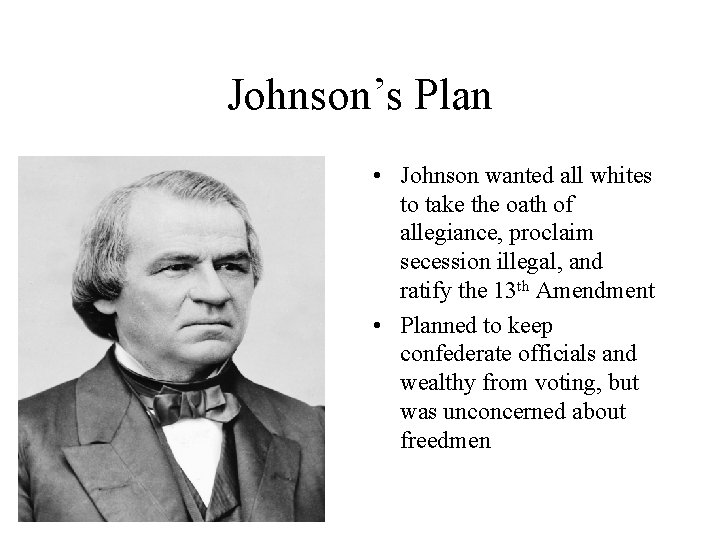 Johnson's Plan

• Johnson wanted all whites to take the oath of allegiance, proclaim secession illegal, and ratify the 13th Amendment
• Planned to keep confederate officials and wealthy from voting, but was unconcerned about freedmen